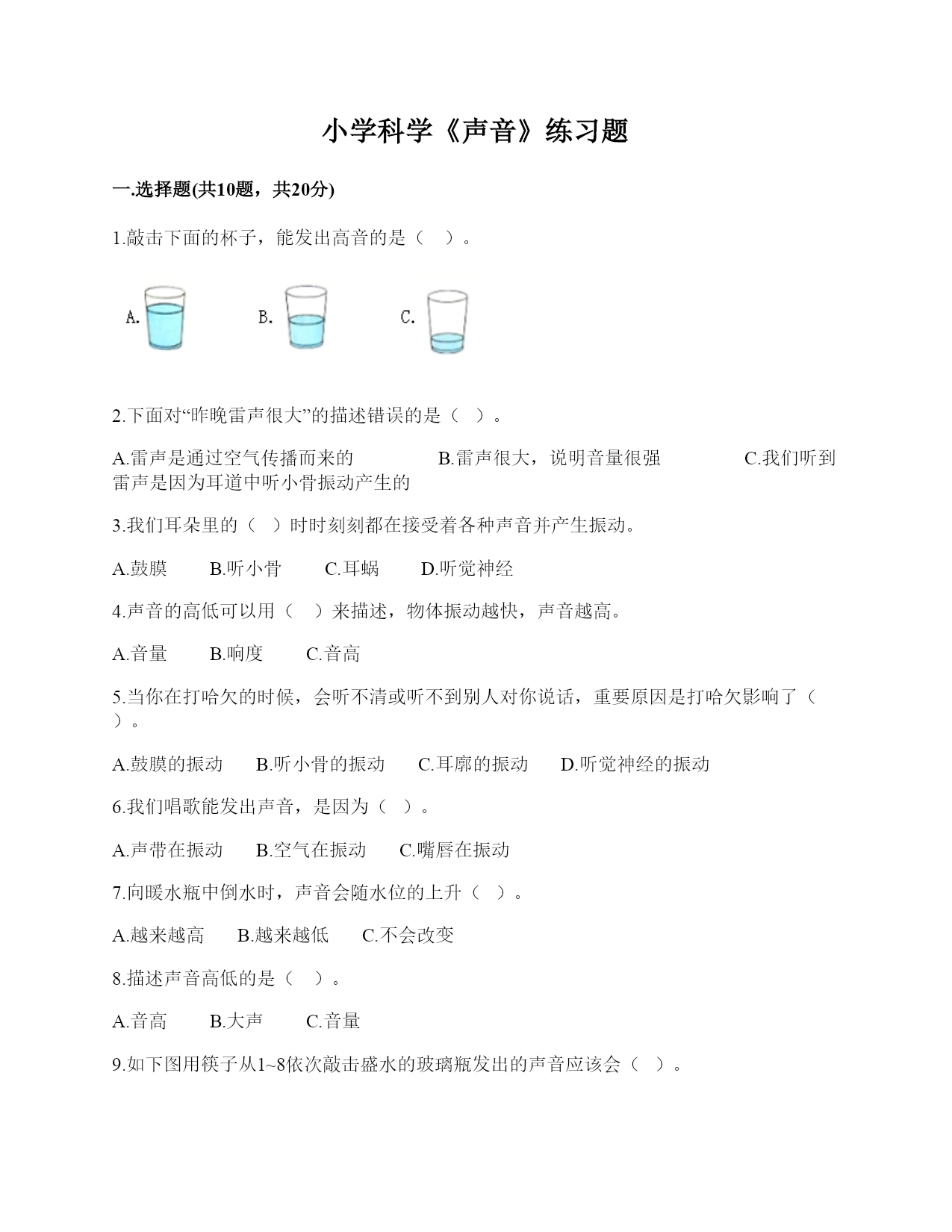 小学科学《声音》练习题

一.选择题(共10题，共20分)

1.敲击下面的杯子，能发出高音的是（　）。

A. B. C.

2.下面对“昨晚雷声很大”的描述错误的是（　）。

A.雷声是通过空气传播而来的　　B.雷声很大，说明音量很强　　C.我们听到雷声是因为耳道中听小骨振动产生的

3.我们耳朵里的（　）时时刻刻都在接受着各种声音并产生振动。

A.鼓膜　B.听小骨　C.耳蜗　D.听觉神经

4.声音的高低可以用（　）来描述，物体振动越快，声音越高。

A.音量　B.响度　C.音高

5.当你在打哈欠的时候，会听不清或听不到别人对你说话，重要原因是打哈欠影响了（　）。

A.鼓膜的振动　B.听小骨的振动　C.耳廓的振动　D.听觉神经的振动

6.我们唱歌能发出声音，是因为（　）。

A.声带在振动　B.空气在振动　C.嘴唇在振动

7.向暖水瓶中倒水时，声音会随水位的上升（　）。

A.越来越高　B.越来越低　C.不会改变

8.描述声音高低的是（　）。

A.音高　B.大声　C.音量

9.如下图用筷子从1~8依次敲击盛水的玻璃瓶发出的声音应该会（　）。